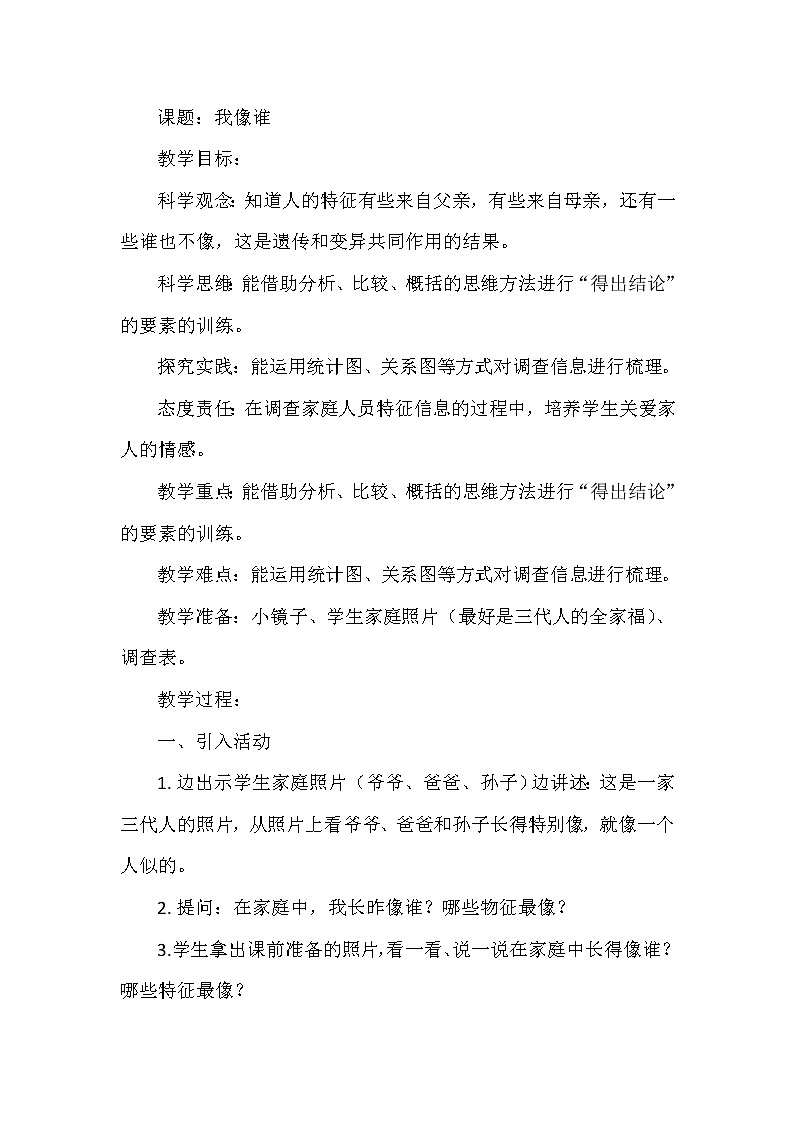 课题：我像谁

教学目标：

科学观念：知道人的特征有些来自父亲，有些来自母亲，还有一些谁也不像，这是遗传和变异共同作用的结果。

科学思维：能借助分析、比较、概括的思维方法进行“得出结论”的要素的训练。

探究实践：能运用统计图、关系图等方式对调查信息进行梳理。

态度责任：在调查家庭人员特征信息的过程中，培养学生关爱家人的情感。

教学重点：能借助分析、比较、概括的思维方法进行“得出结论”的要素的训练。

教学难点：能运用统计图、关系图等方式对调查信息进行梳理。

教学准备：小镜子、学生家庭照片（最好是三代人的全家福）、调查表。

教学过程：

一、引入活动

1. 边出示学生家庭照片（爷爷、爸爸、孙子）边讲述：这是一家三代人的照片，从照片上看爷爷、爸爸和孙子长得特别像，就像一个人似的。

2. 提问：在家庭中，我长昨像谁？哪些物征最像？

3.学生拿出课前准备的照片，看一看、说一说在家庭中长得像谁？哪些特征最像？